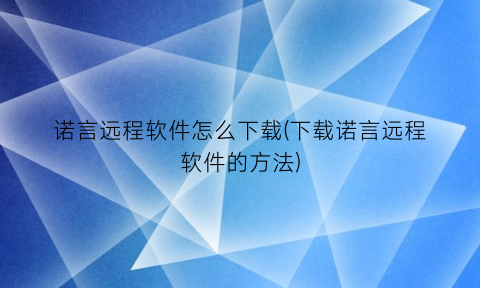 诺言远程软件怎么下载(下载诺言远程软件的方法)